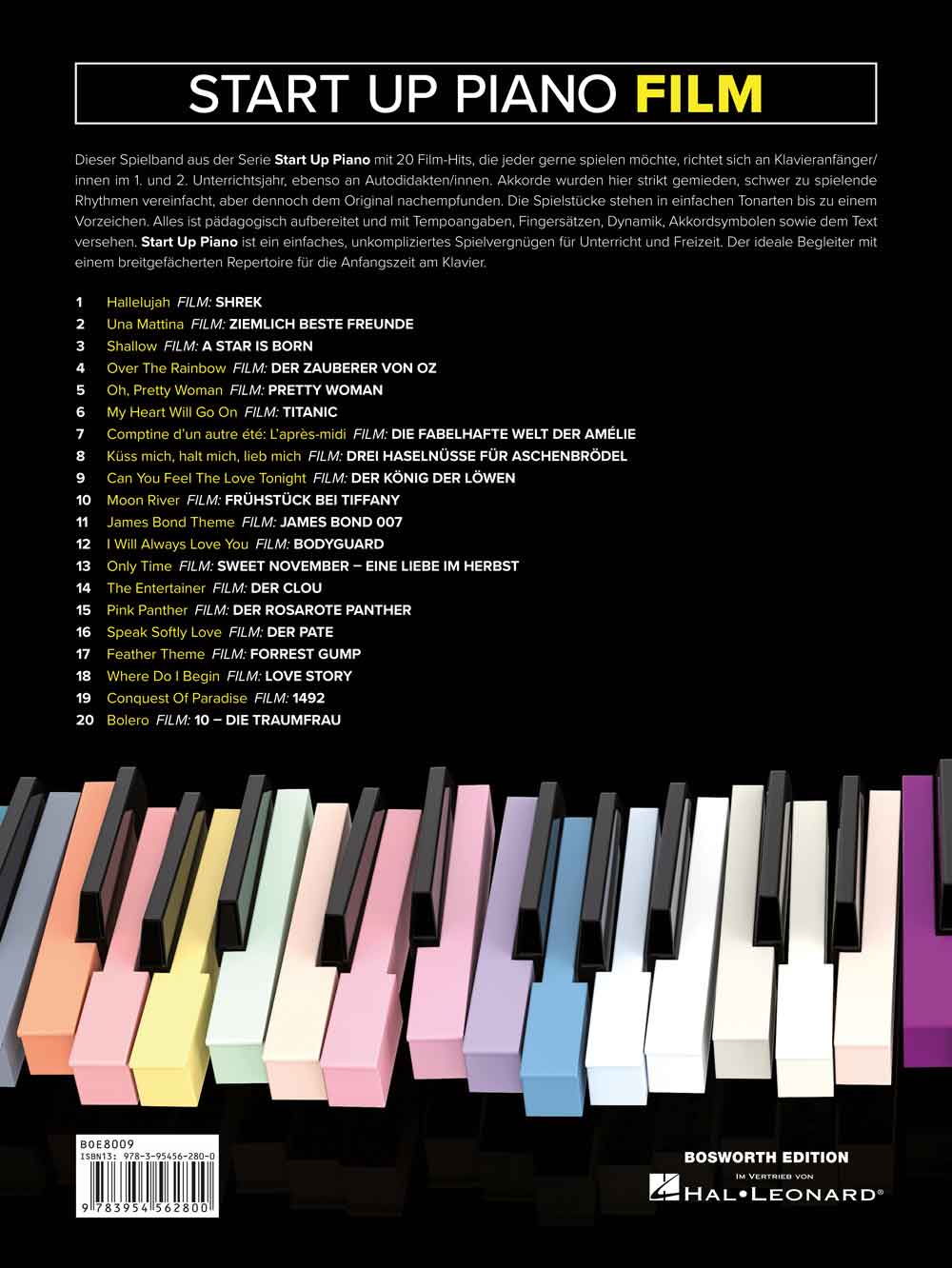 START UP PIANO FILM

Dieser Spielband aus der Serie Start Up Piano mit 20 Film-Hits, die jeder gerne spielen möchte, richtet sich an Klavieranfänger/innen im 1. und 2. Unterrichtsjahr, ebenso an Autodidakten/innen. Akkorde wurden hier strikt gemieden, schwer zu spielende Rhythmen vereinfacht, aber dennoch dem Original nachempfunden. Die Spielstücke stehen in einfachen Tonarten bis zu einem Vorzeichen. Alles ist pädagogisch aufbereitet und mit Tempoangaben, Fingersätzen, Dynamik, Akkordsymbolen sowie dem Text versehen. Start Up Piano ist ein einfaches, unkompliziertes Spielvergnügen für Unterricht und Freizeit. Der ideale Begleiter mit einem breitgefächerten Repertoire für die Anfangszeit am Klavier.

1 Hallelujah FILM: SHREK
2 Una Mattina FILM: ZIEMLICH BESTE FREUNDE
3 Shallow FILM: A STAR IS BORN
4 Over The Rainbow FILM: DER ZAUBERER VON OZ
5 Oh, Pretty Woman FILM: PRETTY WOMAN
6 My Heart Will Go On FILM: TITANIC
7 Comptine d'un autre été: L'après-midi FILM: DIE FABELHAFTE WELT DER AMÉLIE
8 Küss mich, halt mich, lieb mich FILM: DREI HASELNÜSSE FÜR ASCHENBRÖDEL
9 Can You Feel The Love Tonight FILM: DER KÖNIG DER LÖWEN
10 Moon River FILM: FRÜHSTÜCK BEI TIFFANY
11 James Bond Theme FILM: JAMES BOND 007
12 I Will Always Love You FILM: BODYGUARD
13 Only Time FILM: SWEET NOVEMBER – EINE LIEBE IM HERBST
14 The Entertainer FILM: DER CLOU
15 Pink Panther FILM: DER ROSAROTE PANTHER
16 Speak Softly Love FILM: DER PATE
17 Feather Theme FILM: FORREST GUMP
18 Where Do I Begin FILM: LOVE STORY
19 Conquest Of Paradise FILM: 1492
20 Bolero FILM: 10 – DIE TRAUMFRAU

BOE8009
ISBN13: 978-3-95456-280-0
9 783954 562800

BOSWORTH EDITION
IM VERTRIEB VON
HAL•LEONARD®